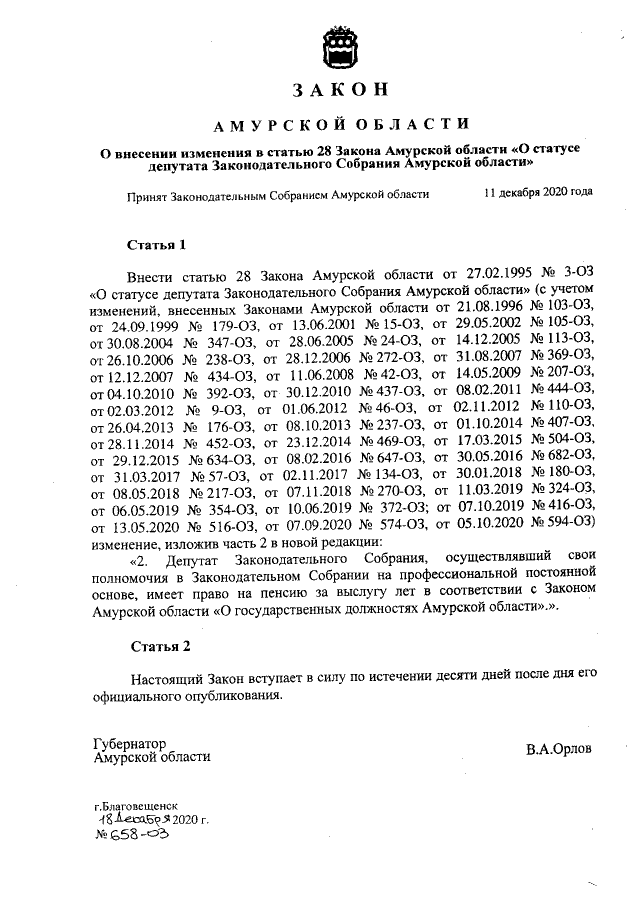 ЗАКОН

АМУРСКОЙ ОБЛАСТИ

О внесении изменения в статью 28 Закона Амурской области «О статусе депутата Законодательного Собрания Амурской области»

Принят Законодательным Собранием Амурской области 11 декабря 2020 года

Статья 1

Внести статью 28 Закона Амурской области от 27.02.1995 № 3-ОЗ «О статусе депутата Законодательного Собрания Амурской области» (с учетом изменений, внесенных Законами Амурской области от 21.08.1996 № 103-ОЗ, от 24.09.1999 № 179-ОЗ, от 13.06.2001 № 15-ОЗ, от 29.05.2002 № 105-ОЗ, от 30.08.2004 № 347-ОЗ, от 28.06.2005 № 24-ОЗ, от 14.12.2005 № 113-ОЗ, от 26.10.2006 № 238-ОЗ, от 28.12.2006 № 272-ОЗ, от 31.08.2007 № 369-ОЗ, от 12.12.2007 № 434-ОЗ, от 11.06.2008 № 42-ОЗ, от 14.05.2009 № 207-ОЗ, от 04.10.2010 № 392-ОЗ, от 30.12.2010 № 437-ОЗ, от 08.02.2011 № 444-ОЗ, от 02.03.2012 № 9-ОЗ, от 01.06.2012 № 46-ОЗ, от 02.11.2012 № 110-ОЗ, от 26.04.2013 № 176-ОЗ, от 08.10.2013 № 237-ОЗ, от 01.10.2014 № 407-ОЗ, от 28.11.2014 № 452-ОЗ, от 23.12.2014 № 469-ОЗ, от 17.03.2015 № 504-ОЗ, от 29.12.2015 № 634-ОЗ, от 08.02.2016 № 647-ОЗ, от 30.05.2016 № 682-ОЗ, от 31.03.2017 № 57-ОЗ, от 02.11.2017 № 134-ОЗ, от 30.01.2018 № 180-ОЗ, от 08.05.2018 № 217-ОЗ, от 07.11.2018 № 270-ОЗ, от 11.03.2019 № 324-ОЗ, от 06.05.2019 № 354-ОЗ, от 10.06.2019 № 372-ОЗ; от 07.10.2019 № 416-ОЗ, от 13.05.2020 № 516-ОЗ, от 07.09.2020 № 574-ОЗ, от 05.10.2020 № 594-ОЗ) изменение, изложив часть 2 в новой редакции:

«2. Депутат Законодательного Собрания, осуществлявший свои полномочия в Законодательном Собрании на профессиональной постоянной основе, имеет право на пенсию за выслугу лет в соответствии с Законом Амурской области «О государственных должностях Амурской области».».

Статья 2

Настоящий Закон вступает в силу по истечении десяти дней после дня его официального опубликования.

Губернатор
Амурской области В.А.Орлов

г.Благовещенск
18 декабря 2020 г.
№ 658-ОЗ